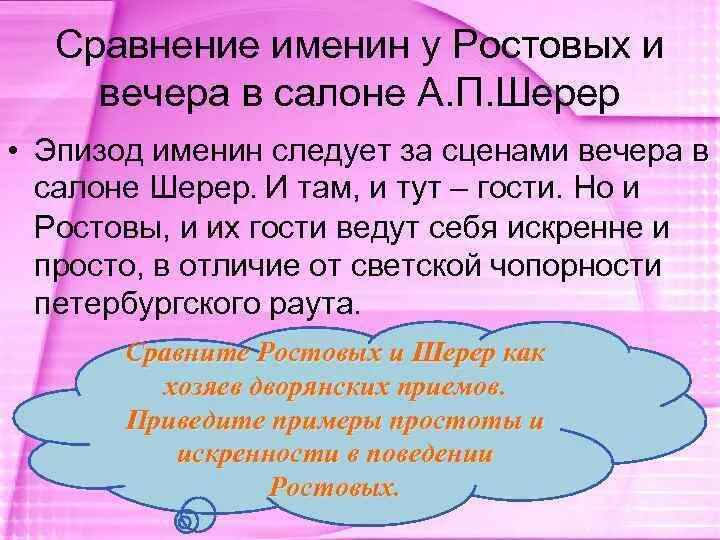 Сравнение именин у Ростовых и вечера в салоне А.П.Шерер

• Эпизод именин следует за сценами вечера в салоне Шерер. И там, и тут – гости. Но и Ростовы, и их гости ведут себя искренне и просто, в отличие от светской чопорности петербургского раута.

Сравните Ростовых и Шерер как хозяев дворянских приемов. Приведите примеры простоты и искренности в поведении Ростовых.